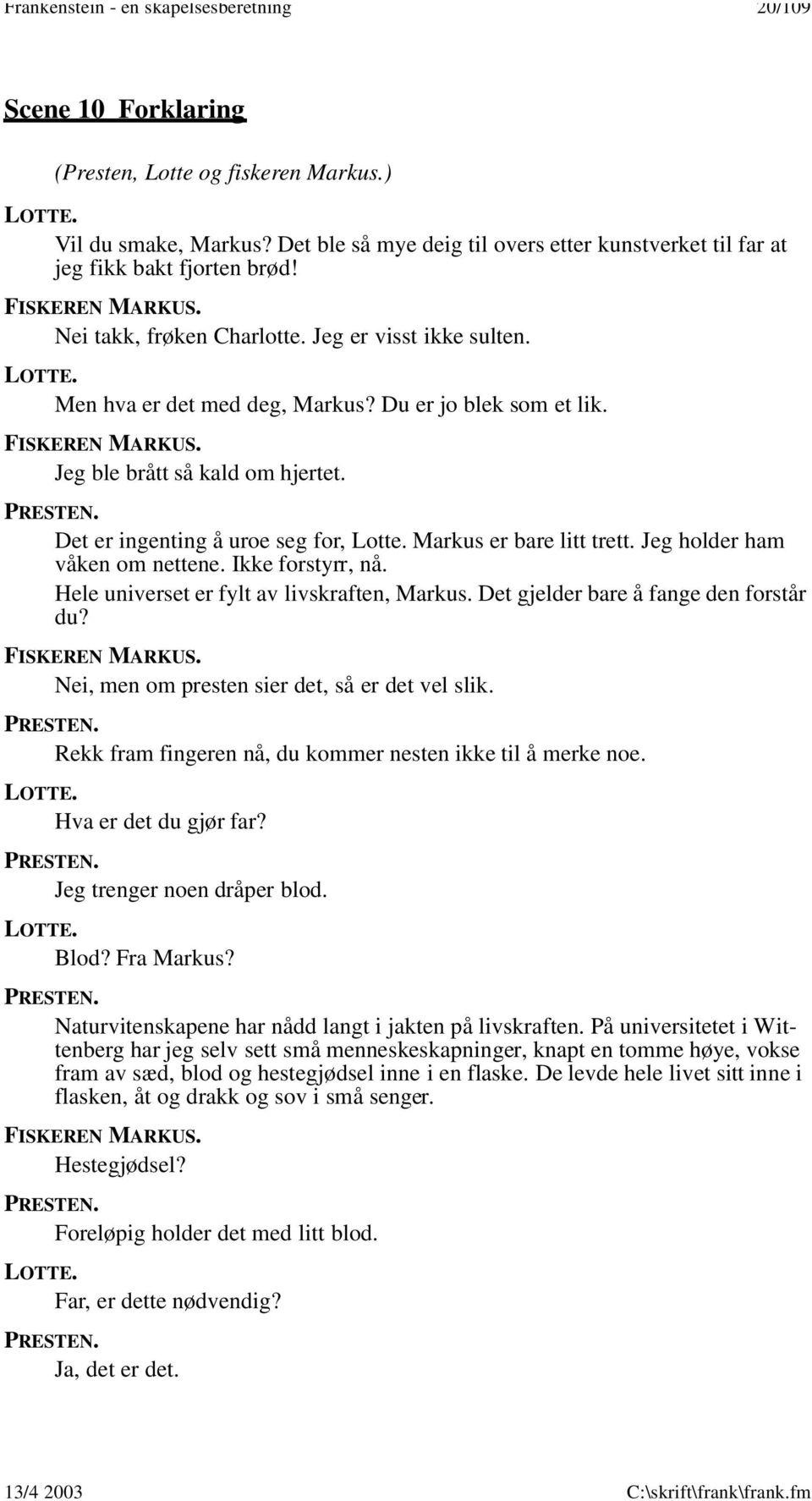 Frankenstein - en skapelsesberetning 20/109

Scene 10 Forklaring

(Presten, Lotte og fiskeren Markus.)

LOTTE.
Vil du smake, Markus? Det ble så mye deig til overs etter kunstverket til far at jeg fikk bakt fjorten brød!

FISKEREN MARKUS.
Nei takk, frøken Charlotte. Jeg er visst ikke sulten.

LOTTE.
Men hva er det med deg, Markus? Du er jo blek som et lik.

FISKEREN MARKUS.
Jeg ble brått så kald om hjertet.

PRESTEN.
Det er ingenting å uroe seg for, Lotte. Markus er bare litt trett. Jeg holder ham våken om nettene. Ikke forstyrr, nå.
Hele universet er fylt av livskraften, Markus. Det gjelder bare å fange den forstår du?

FISKEREN MARKUS.
Nei, men om presten sier det, så er det vel slik.

PRESTEN.
Rekk fram fingeren nå, du kommer nesten ikke til å merke noe.

LOTTE.
Hva er det du gjør far?

PRESTEN.
Jeg trenger noen dråper blod.

LOTTE.
Blod? Fra Markus?

PRESTEN.
Naturvitenskapene har nådd langt i jakten på livskraften. På universitetet i Wittenberg har jeg selv sett små menneskeskapninger, knapt en tomme høye, vokse fram av sæd, blod og hestegjødsel inne i en flaske. De levde hele livet sitt inne i flasken, åt og drakk og sov i små senger.

FISKEREN MARKUS.
Hestegjødsel?

PRESTEN.
Foreløpig holder det med litt blod.

LOTTE.
Far, er dette nødvendig?

PRESTEN.
Ja, det er det.

13/4 2003 C:\skrift\frank\frank.fm